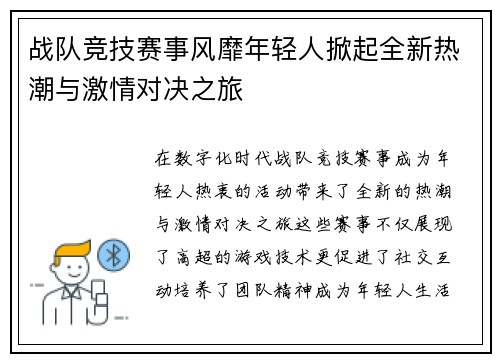 战队竞技赛事风靡年轻人掀起全新热潮与激情对决之旅

在数字化时代战队竞技赛事成为年轻人热衷的活动带来了全新的热潮与激情对决之旅这些赛事不仅展现了高超的游戏技术更促进了社交互动培养了团队精神成为年轻人生活